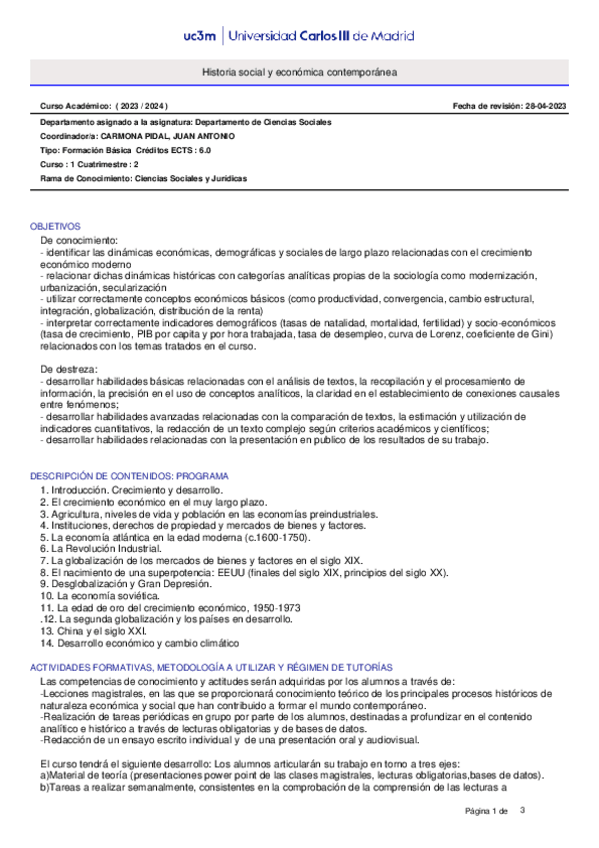 uc3m | Universidad Carlos III de Madrid

Historia social y económica contemporánea

Curso Académico: ( 2023 / 2024 )

Fecha de revisión: 28-04-2023

Departamento asignado a la asignatura: Departamento de Ciencias Sociales

Coordinador/a: CARMONA PIDAL, JUAN ANTONIO

Tipo: Formación Básica Créditos ECTS : 6.0

Curso : 1 Cuatrimestre : 2

Rama de Conocimiento: Ciencias Sociales y Jurídicas

OBJETIVOS

De conocimiento:
- identificar las dinámicas económicas, demográficas y sociales de largo plazo relacionadas con el crecimiento económico moderno
- relacionar dichas dinámicas históricas con categorías analíticas propias de la sociología como modernización, urbanización, secularización
- utilizar correctamente conceptos económicos básicos (como productividad, convergencia, cambio estructural, integración, globalización, distribución de la renta)
- interpretar correctamente indicadores demográficos (tasas de natalidad, mortalidad, fertilidad) y socio-económicos (tasa de crecimiento, PIB por capita y por hora trabajada, tasa de desempleo, curva de Lorenz, coeficiente de Gini) relacionados con los temas tratados en el curso.

De destreza:
- desarrollar habilidades básicas relacionadas con el análisis de textos, la recopilación y el procesamiento de información, la precisión en el uso de conceptos analíticos, la claridad en el establecimiento de conexiones causales entre fenómenos;
- desarrollar habilidades avanzadas relacionadas con la comparación de textos, la estimación y utilización de indicadores cuantitativos, la redacción de un texto complejo según criterios académicos y científicos;
- desarrollar habilidades relacionadas con la presentación en publico de los resultados de su trabajo.

DESCRIPCIÓN DE CONTENIDOS: PROGRAMA

1. Introducción. Crecimiento y desarrollo.
2. El crecimiento económico en el muy largo plazo.
3. Agricultura, niveles de vida y población en las economías preindustriales.
4. Instituciones, derechos de propiedad y mercados de bienes y factores.
5. La economía atlántica en la edad moderna (c.1600-1750).
6. La Revolución Industrial.
7. La globalización de los mercados de bienes y factores en el siglo XIX.
8. El nacimiento de una superpotencia: EEUU (finales del siglo XIX, principios del siglo XX).
9. Desglobalización y Gran Depresión.
10. La economía soviética.
11. La edad de oro del crecimiento económico, 1950-1973
.12. La segunda globalización y los países en desarrollo.
13. China y el siglo XXI.
14. Desarrollo económico y cambio climático

ACTIVIDADES FORMATIVAS, METODOLOGÍA A UTILIZAR Y RÉGIMEN DE TUTORÍAS

Las competencias de conocimiento y actitudes serán adquiridas por los alumnos a través de:
-Lecciones magistrales, en las que se proporcionará conocimiento teórico de los principales procesos históricos de naturaleza económica y social que han contribuido a formar el mundo contemporáneo.
-Realización de tareas periódicas en grupo por parte de los alumnos, destinadas a profundizar en el contenido analítico e histórico a través de lecturas obligatorias y de bases de datos.
-Redacción de un ensayo escrito individual y de una presentación oral y audiovisual.

El curso tendrá el siguiente desarrollo: Los alumnos articularán su trabajo en torno a tres ejes:
a)Material de teoría (presentaciones power point de las clases magistrales, lecturas obligatorias,bases de datos).
b)Tareas a realizar semanalmente, consistentes en la comprobación de la comprensión de las lecturas a

Página 1 de 3